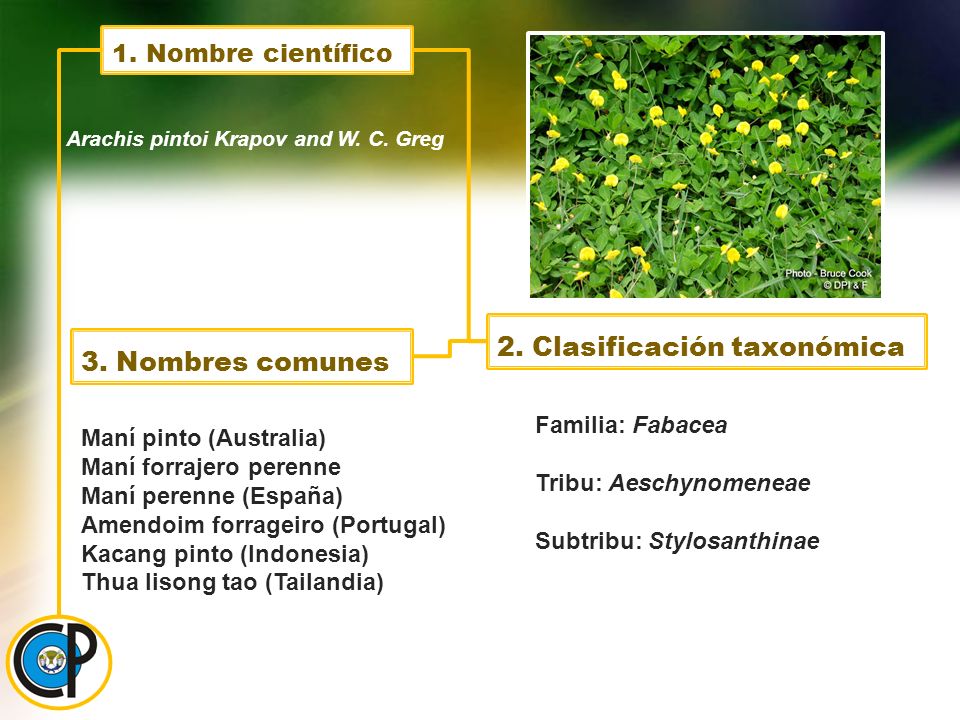 1. Nombre científico

Arachis pintoi Krapov and W. C. Greg

Photo - Bruce Cook
© DPI & F

2. Clasificación taxonómica

Familia: Fabacea

Tribu: Aeschynomeneae

Subtribu: Stylosanthinae

3. Nombres comunes

Maní pinto (Australia)
Maní forrajero perenne
Maní perenne (España)
Amendoim forrageiro (Portugal)
Kacang pinto (Indonesia)
Thua lisong tao (Tailandia)

CP